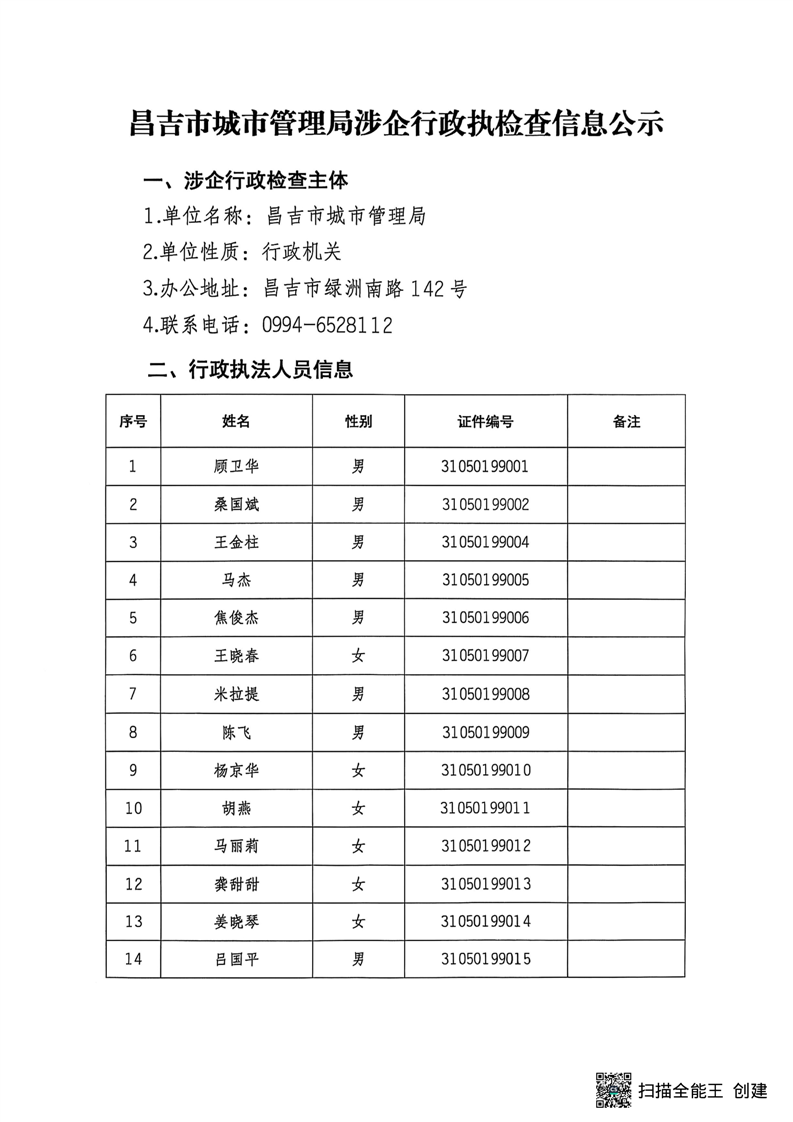 昌吉市城市管理局涉企行政执检查信息公示

一、涉企行政检查主体

1.单位名称：昌吉市城市管理局

2.单位性质：行政机关

3.办公地址：昌吉市绿洲南路142号

4.联系电话：0994-6528112

二、行政执法人员信息

| 序号 | 姓名 | 性别 | 证件编号 | 备注 |
|---|---|---|---|---|
| 1 | 顾卫华 | 男 | 31050199001 | |
| 2 | 桑国斌 | 男 | 31050199002 | |
| 3 | 王金柱 | 男 | 31050199004 | |
| 4 | 马杰 | 男 | 31050199005 | |
| 5 | 焦俊杰 | 男 | 31050199006 | |
| 6 | 王晓春 | 女 | 31050199007 | |
| 7 | 米拉提 | 男 | 31050199008 | |
| 8 | 陈飞 | 男 | 31050199009 | |
| 9 | 杨京华 | 女 | 31050199010 | |
| 10 | 胡燕 | 女 | 31050199011 | |
| 11 | 马丽莉 | 女 | 31050199012 | |
| 12 | 龚甜甜 | 女 | 31050199013 | |
| 13 | 姜晓琴 | 女 | 31050199014 | |
| 14 | 吕国平 | 男 | 31050199015 | |

扫描全能王 创建